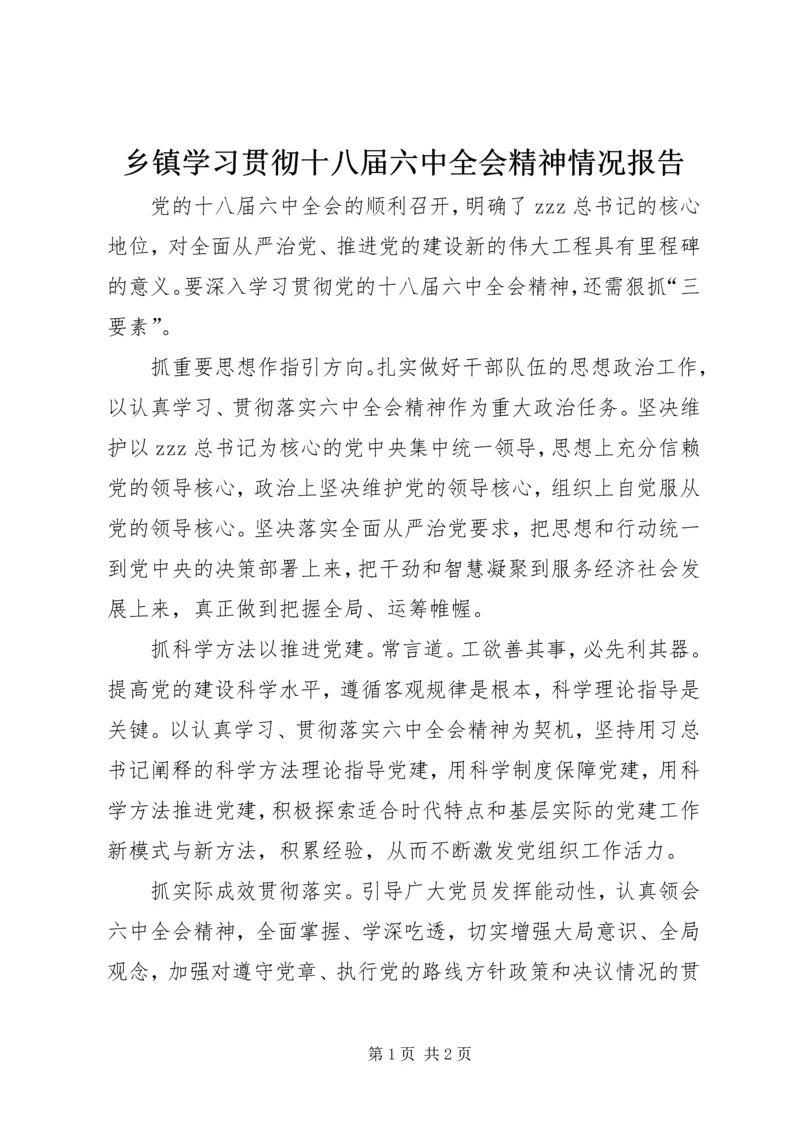 乡镇学习贯彻十八届六中全会精神情况报告

党的十八届六中全会的顺利召开，明确了 zzz 总书记的核心地位，对全面从严治党、推进党的建设新的伟大工程具有里程碑的意义。要深入学习贯彻党的十八届六中全会精神，还需狠抓“三要素”。

抓重要思想作指引方向。扎实做好干部队伍的思想政治工作，以认真学习、贯彻落实六中全会精神作为重大政治任务。坚决维护以 zzz 总书记为核心的党中央集中统一领导，思想上充分信赖党的领导核心，政治上坚决维护党的领导核心，组织上自觉服从党的领导核心。坚决落实全面从严治党要求，把思想和行动统一到党中央的决策部署上来，把干劲和智慧凝聚到服务经济社会发展上来，真正做到把握全局、运筹帷幄。

抓科学方法以推进党建。常言道。工欲善其事，必先利其器。提高党的建设科学水平，遵循客观规律是根本，科学理论指导是关键。以认真学习、贯彻落实六中全会精神为契机，坚持用习总书记阐释的科学方法理论指导党建，用科学制度保障党建，用科学方法推进党建，积极探索适合时代特点和基层实际的党建工作新模式与新方法，积累经验，从而不断激发党组织工作活力。

抓实际成效贯彻落实。引导广大党员发挥能动性，认真领会六中全会精神，全面掌握、学深吃透，切实增强大局意识、全局观念，加强对遵守党章、执行党的路线方针政策和决议情况的贯

第 1 页 共 2 页